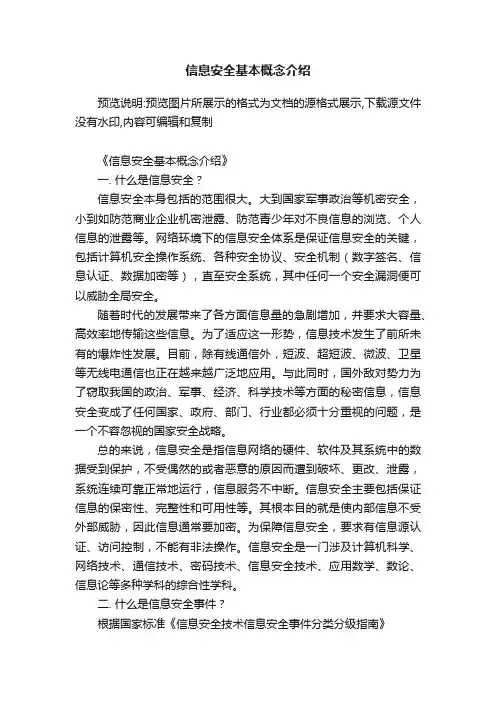 信息安全基本概念介绍

预览说明:预览图片所展示的格式为文档的源格式展示,下载源文件没有水印,内容可编辑和复制

《信息安全基本概念介绍》

一. 什么是信息安全？

信息安全本身包括的范围很大。大到国家军事政治等机密安全，小到如防范商业企业机密泄露、防范青少年对不良信息的浏览、个人信息的泄露等。网络环境下的信息安全体系是保证信息安全的关键，包括计算机安全操作系统、各种安全协议、安全机制（数字签名、信息认证、数据加密等），直至安全系统，其中任何一个安全漏洞便可以威胁全局安全。

随着时代的发展带来了各方面信息量的急剧增加，并要求大容量、高效率地传输这些信息。为了适应这一形势，信息技术发生了前所未有的爆炸性发展。目前，除有线通信外，短波、超短波、微波、卫星等无线电通信也正在越来越广泛地应用。与此同时，国外敌对势力为了窃取我国的政治、军事、经济、科学技术等方面的秘密信息，信息安全变成了任何国家、政府、部门、行业都必须十分重视的问题，是一个不容忽视的国家安全战略。

总的来说，信息安全是指信息网络的硬件、软件及其系统中的数据受到保护，不受偶然的或者恶意的原因而遭到破坏、更改、泄露，系统连续可靠正常地运行，信息服务不中断。信息安全主要包括保证信息的保密性、完整性和可用性等。其根本目的就是使内部信息不受外部威胁，因此信息通常要加密。为保障信息安全，要求有信息源认证、访问控制，不能有非法操作。信息安全是一门涉及计算机科学、网络技术、通信技术、密码技术、信息安全技术、应用数学、数论、信息论等多种学科的综合性学科。

二. 什么是信息安全事件？

根据国家标准《信息安全技术信息安全事件分类分级指南》